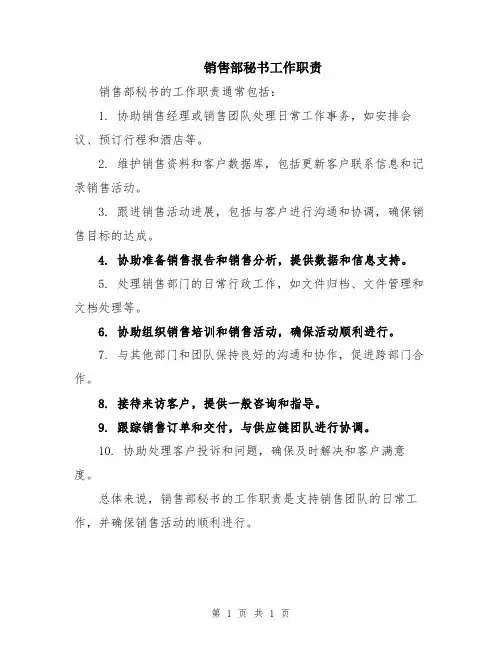 销售部秘书工作职责

销售部秘书的工作职责通常包括：

1. 协助销售经理或销售团队处理日常工作事务，如安排会议、预订行程和酒店等。

2. 维护销售资料和客户数据库，包括更新客户联系信息和记录销售活动。

3. 跟进销售活动进展，包括与客户进行沟通和协调，确保销售目标的达成。

4. 协助准备销售报告和销售分析，提供数据和信息支持。

5. 处理销售部门的日常行政工作，如文件归档、文件管理和文档处理等。

6. 协助组织销售培训和销售活动，确保活动顺利进行。

7. 与其他部门和团队保持良好的沟通和协作，促进跨部门合作。

8. 接待来访客户，提供一般咨询和指导。

9. 跟踪销售订单和交付，与供应链团队进行协调。

10. 协助处理客户投诉和问题，确保及时解决和客户满意度。

总体来说，销售部秘书的工作职责是支持销售团队的日常工作，并确保销售活动的顺利进行。

第 1 页 共 1 页